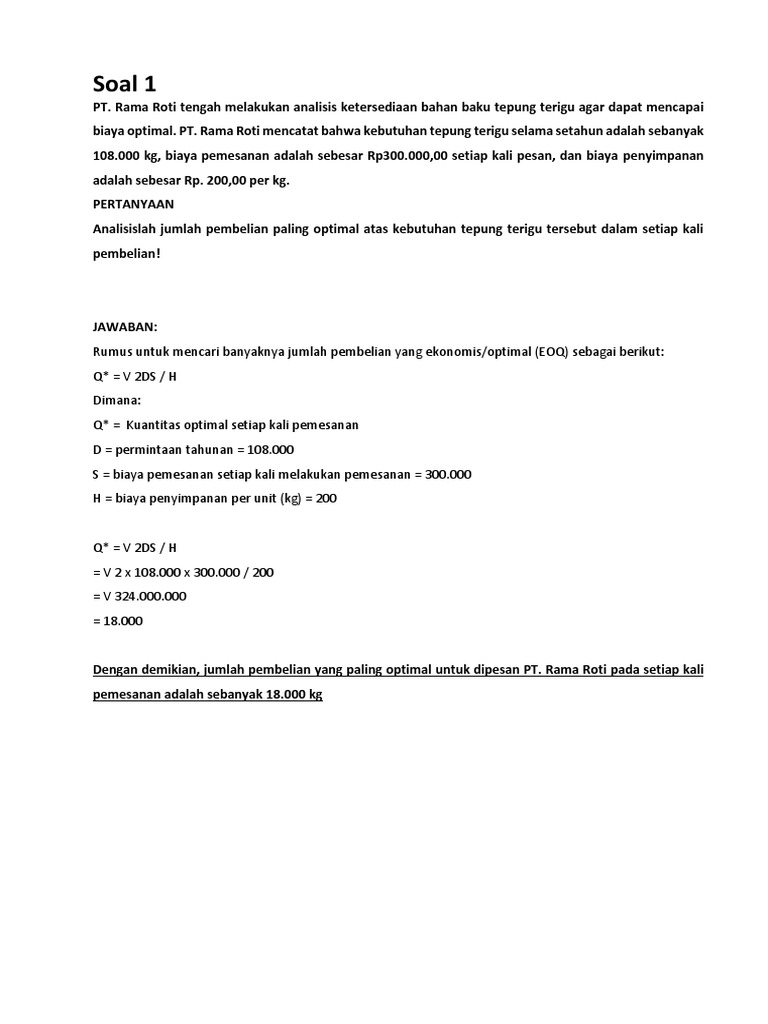 Soal 1

PT. Rama Roti tengah melakukan analisis ketersediaan bahan baku tepung terigu agar dapat mencapai biaya optimal. PT. Rama Roti mencatat bahwa kebutuhan tepung terigu selama setahun adalah sebanyak 108.000 kg, biaya pemesanan adalah sebesar Rp300.000,00 setiap kali pesan, dan biaya penyimpanan adalah sebesar Rp. 200,00 per kg.

PERTANYAAN

Analisislah jumlah pembelian paling optimal atas kebutuhan tepung terigu tersebut dalam setiap kali pembelian!

JAWABAN:

Rumus untuk mencari banyaknya jumlah pembelian yang ekonomis/optimal (EOQ) sebagai berikut:

Q* = V 2DS / H

Dimana:

Q* = Kuantitas optimal setiap kali pemesanan

D = permintaan tahunan = 108.000

S = biaya pemesanan setiap kali melakukan pemesanan = 300.000

H = biaya penyimpanan per unit (kg) = 200

Q* = V 2DS / H

= V 2 x 108.000 x 300.000 / 200

= V 324.000.000

= 18.000

Dengan demikian, jumlah pembelian yang paling optimal untuk dipesan PT. Rama Roti pada setiap kali pemesanan adalah sebanyak 18.000 kg